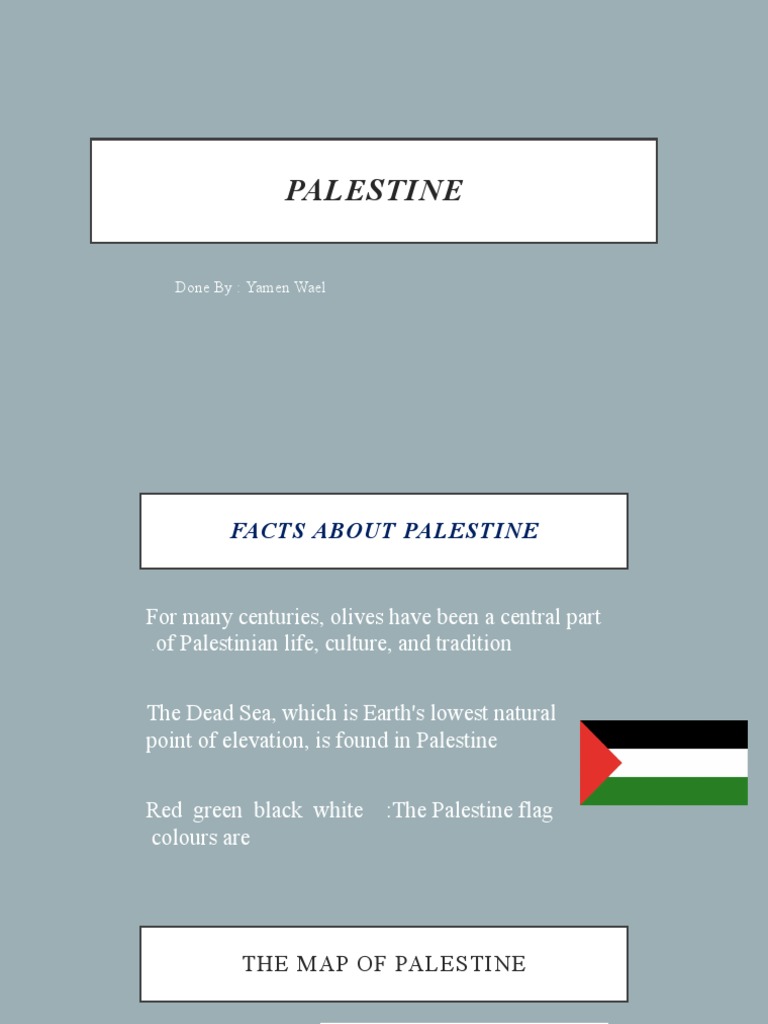 PALESTINE

Done By : Yamen Wael

FACTS ABOUT PALESTINE

For many centuries, olives have been a central part .of Palestinian life, culture, and tradition

The Dead Sea, which is Earth's lowest natural point of elevation, is found in Palestine

Red green black white :The Palestine flag colours are

THE MAP OF PALESTINE